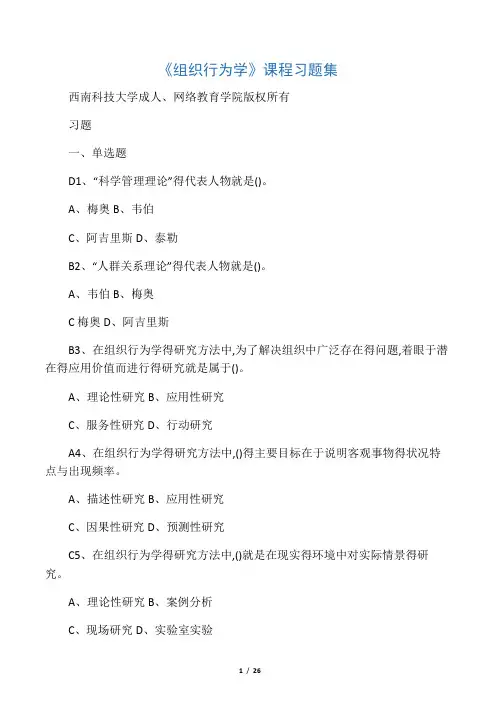 《组织行为学》课程习题集

西南科技大学成人、网络教育学院版权所有

习题

一、单选题

D1、“科学管理理论”得代表人物就是()。

A、梅奥 B、韦伯

C、阿吉里斯 D、泰勒

B2、“人群关系理论”得代表人物就是()。

A、韦伯 B、梅奥

C 梅奥 D、阿吉里斯

B3、在组织行为学得研究方法中,为了解决组织中广泛存在得问题,着眼于潜在得应用价值而进行得研究就是属于()。

A、理论性研究 B、应用性研究

C、服务性研究 D、行动研究

A4、在组织行为学得研究方法中,()得主要目标在于说明客观事物得状况特点与出现频率。

A、描述性研究 B、应用性研究

C、因果性研究 D、预测性研究

C5、在组织行为学得研究方法中,()就是在现实得环境中对实际情景得研究。

A、理论性研究 B、案例分析

C、现场研究 D、实验室实验

1 / 26